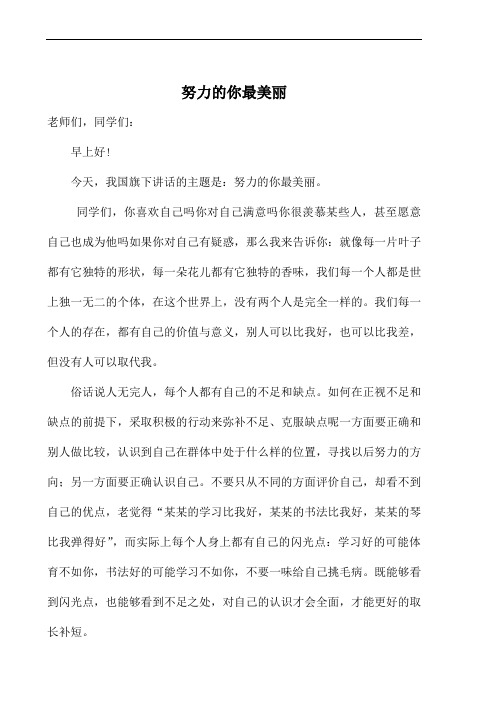 努力的你最美丽

老师们，同学们：

早上好！

今天，我国旗下讲话的主题是：努力的你最美丽。

同学们，你喜欢自己吗你对自己满意吗你很羡慕某些人，甚至愿意自己也成为他吗如果你对自己有疑惑，那么我来告诉你：就像每一片叶子都有它独特的形状，每一朵花儿都有它独特的香味，我们每一个人都是世上独一无二的个体，在这个世界上，没有两个人是完全一样的。我们每一个人的存在，都有自己的价值与意义，别人可以比我好，也可以比我差，但没有人可以取代我。

俗话说人无完人，每个人都有自己的不足和缺点。如何在正视不足和缺点的前提下，采取积极的行动来弥补不足、克服缺点呢一方面要正确和别人做比较，认识到自己在群体中处于什么样的位置，寻找以后努力的方向；另一方面要正确认识自己。不要只从不同的方面评价自己，却看不到自己的优点，老觉得“某某的学习比我好，某某的书法比我好，某某的琴比我弹得好”，而实际上每个人身上都有自己的闪光点：学习好的可能体育不如你，书法好的可能学习不如你，不要一味给自己挑毛病。既能够看到闪光点，也能够看到不足之处，对自己的认识才会全面，才能更好的取长补短。